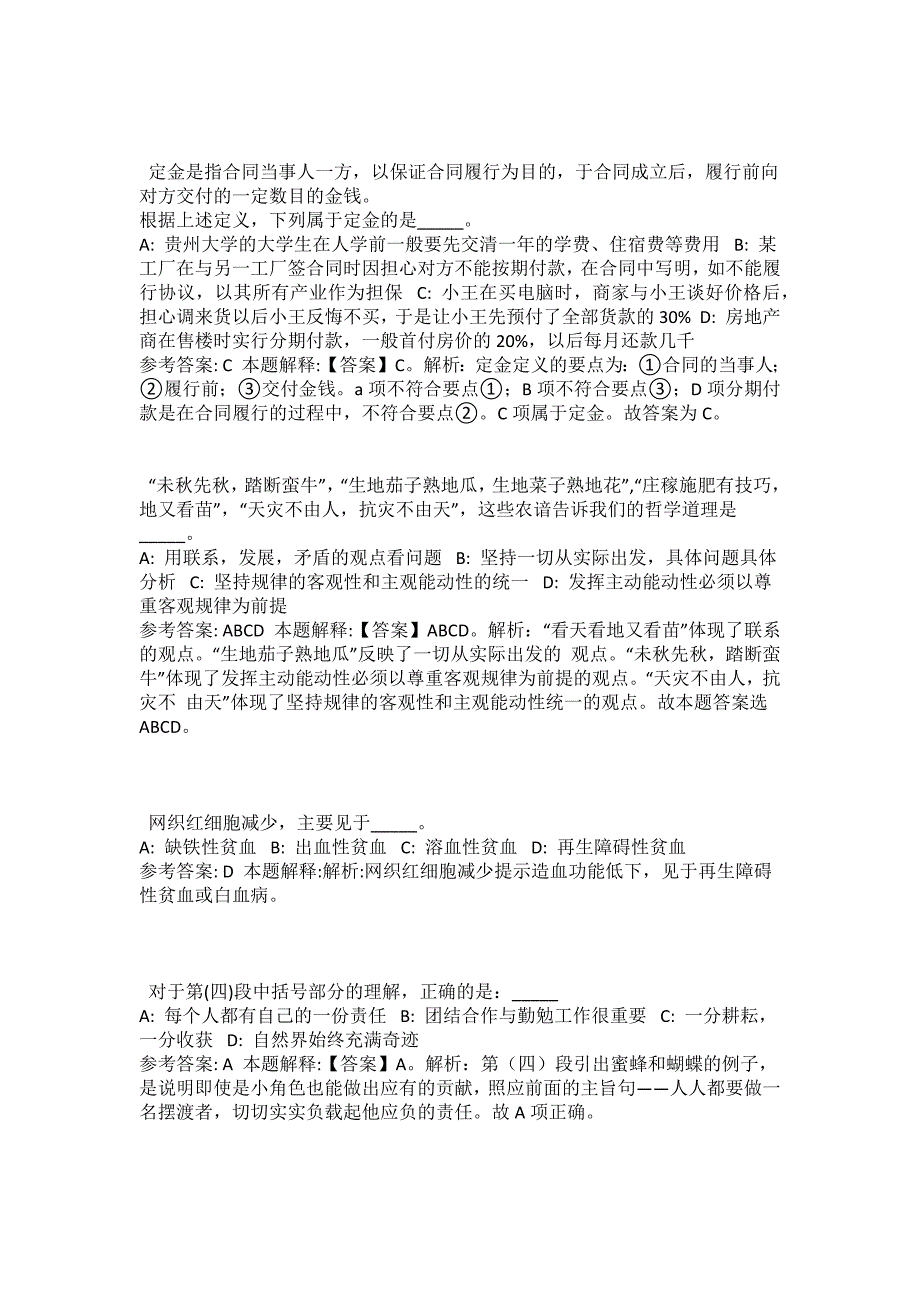 定金是指合同当事人一方，以保证合同履行为目的，于合同成立后，履行前向对方交付的一定数目的金钱。
根据上述定义，下列属于定金的是_____。
A: 贵州大学的大学生在人学前一般要先交清一年的学费、住宿费等费用 B: 某工厂在与另一工厂签合同时因担心对方不能按期付款，在合同中写明，如不能履行协议，以其所有产业作为担保 C: 小王在买电脑时，商家与小王谈好价格后，担心调来货以后小王反悔不买，于是让小王先预付了全部货款的 30% D: 房地产商在售楼时实行分期付款，一般首付房价的 20%，以后每月还款几千
参考答案: C 本题解释:【答案】C。解析：定金定义的要点为：①合同的当事人；②履行前；③交付金钱。a 项不符合要点①；B 项不符合要点③；D 项分期付款是在合同履行的过程中，不符合要点②。C 项属于定金。故答案为 C。

“未秋先秋，踏断蛮牛”，“生地茄子熟地瓜，生地菜子熟地花”,“庄稼施肥有技巧，地又看苗”，“天灾不由人，抗灾不由天”，这些农谚告诉我们的哲学道理是_____。
A: 用联系，发展，矛盾的观点看问题 B: 坚持一切从实际出发，具体问题具体分析 C: 坚持规律的客观性和主观能动性的统一 D: 发挥主动能动性必须以尊重客观规律为前提
参考答案: ABCD 本题解释:【答案】ABCD。解析：“看天看地又看苗”体现了联系的观点。“生地茄子熟地瓜”反映了一切从实际出发的 观点。“未秋先秋，踏断蛮牛”体现了发挥主动能动性必须以尊重客观规律为前提的观点。“天灾不由人，抗灾不 由天”体现了坚持规律的客观性和主观能动性统一的观点。故本题答案选 ABCD。

网织红细胞减少，主要见于_____。
A: 缺铁性贫血 B: 出血性贫血 C: 溶血性贫血 D: 再生障碍性贫血
参考答案: D 本题解释:解析:网织红细胞减少提示造血功能低下，见于再生障碍性贫血或白血病。

对于第(四)段中括号部分的理解，正确的是：_____
A: 每个人都有自己的一份责任 B: 团结合作与勤勉工作很重要 C: 一分耕耘，一分收获 D: 自然界始终充满奇迹
参考答案: A 本题解释:【答案】A。解析：第（四）段引出蜜蜂和蝴蝶的例子，是说明即使是小角色也能做出应有的贡献，照应前面的主旨句——人人都要做一名摆渡者，切切实实负载起他应负的责任。故 A 项正确。